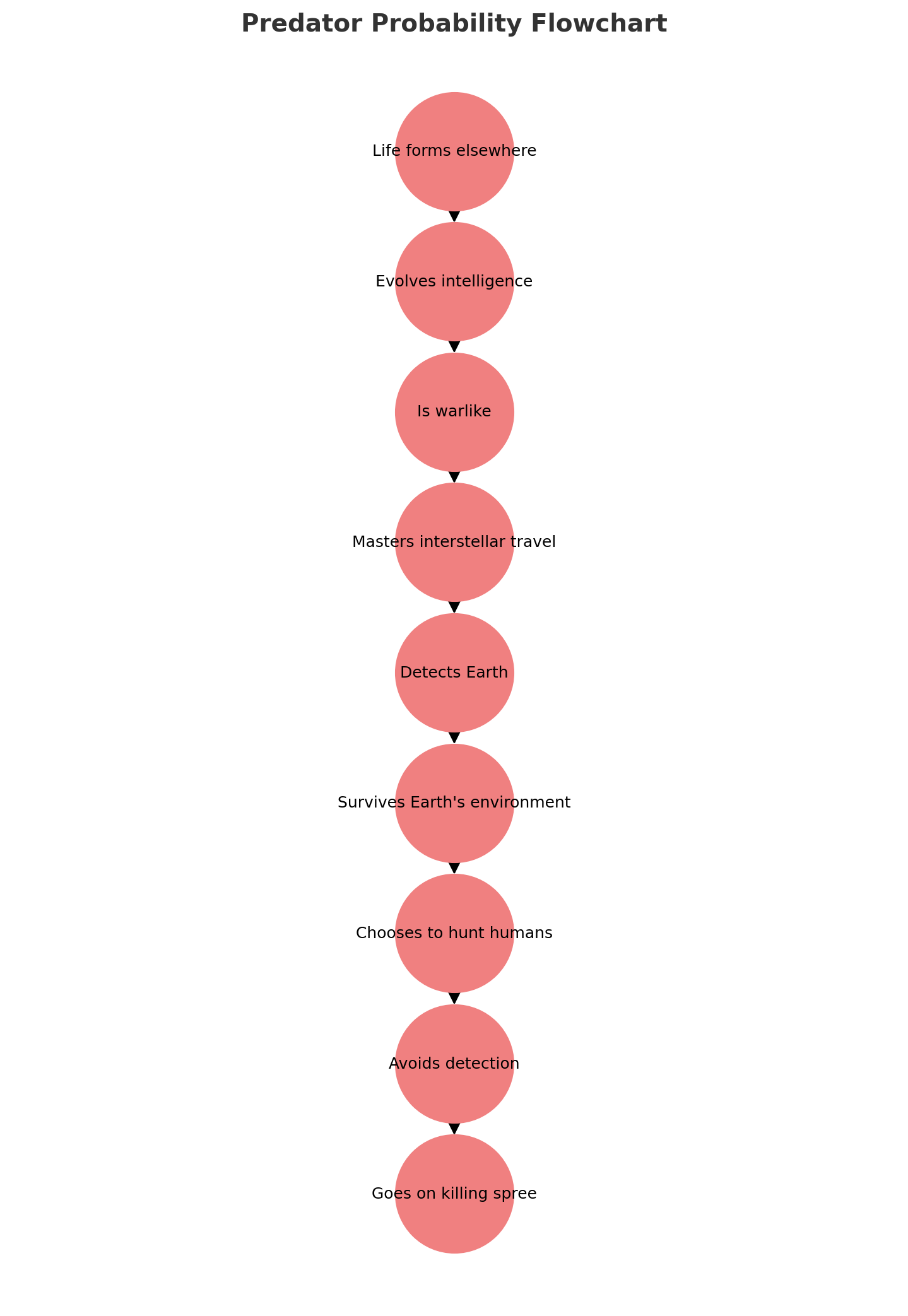 Predator Probability Flowchart

Life forms elsewhere

Evolves intelligence

Is warlike

Masters interstellar travel

Detects Earth

Survives Earth's environment

Chooses to hunt humans

Avoids detection

Goes on killing spree